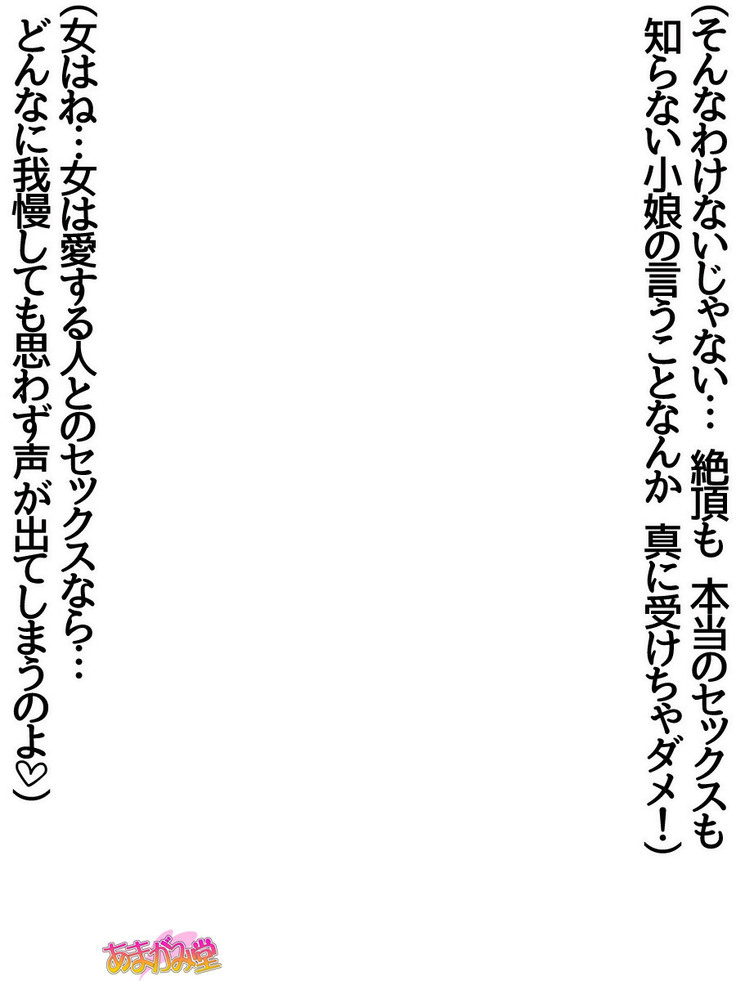 （そんなわけないじゃない…　絶頂も　本当のセックスも
知らない小娘の言うことなんか　真に受けちゃダメ！）

（女はね…女は愛する人とのセックスなら…
どんなに我慢しても思わず声が出てしまうのよ♡）

あまがみ堂